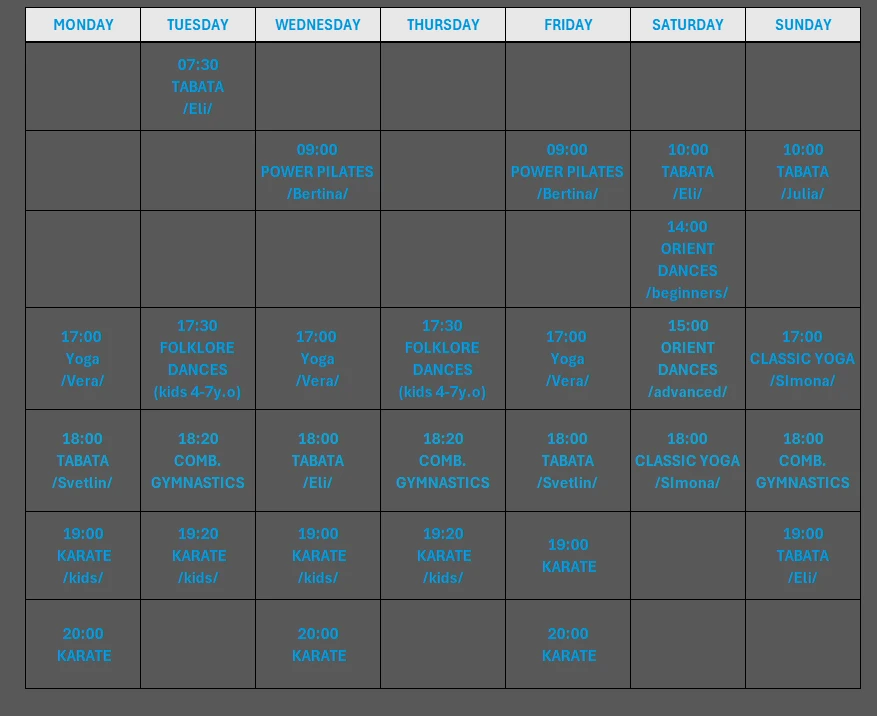 | MONDAY | TUESDAY | WEDNESDAY | THURSDAY | FRIDAY | SATURDAY | SUNDAY |
|---|---|---|---|---|---|---|
| | 07:30 TABATA /Eli/ | | | | | |
| | | 09:00 POWER PILATES /Bertina/ | | 09:00 POWER PILATES /Bertina/ | 10:00 TABATA /Eli/ | 10:00 TABATA /Julia/ |
| | | | | | 14:00 ORIENT DANCES /beginners/ | |
| 17:00 Yoga /Vera/ | 17:30 FOLKLORE DANCES (kids 4-7y.o) | 17:00 Yoga /Vera/ | 17:30 FOLKLORE DANCES (kids 4-7y.o) | 17:00 Yoga /Vera/ | 15:00 ORIENT DANCES /advanced/ | 17:00 CLASSIC YOGA /SImona/ |
| 18:00 TABATA /Svetlin/ | 18:20 COMB. GYMNASTICS | 18:00 TABATA /Eli/ | 18:20 COMB. GYMNASTICS | 18:00 TABATA /Svetlin/ | 18:00 CLASSIC YOGA /SImona/ | 18:00 COMB. GYMNASTICS |
| 19:00 KARATE /kids/ | 19:20 KARATE /kids/ | 19:00 KARATE /kids/ | 19:20 KARATE /kids/ | 19:00 KARATE | | 19:00 TABATA /Eli/ |
| 20:00 KARATE | | 20:00 KARATE | | 20:00 KARATE | | |